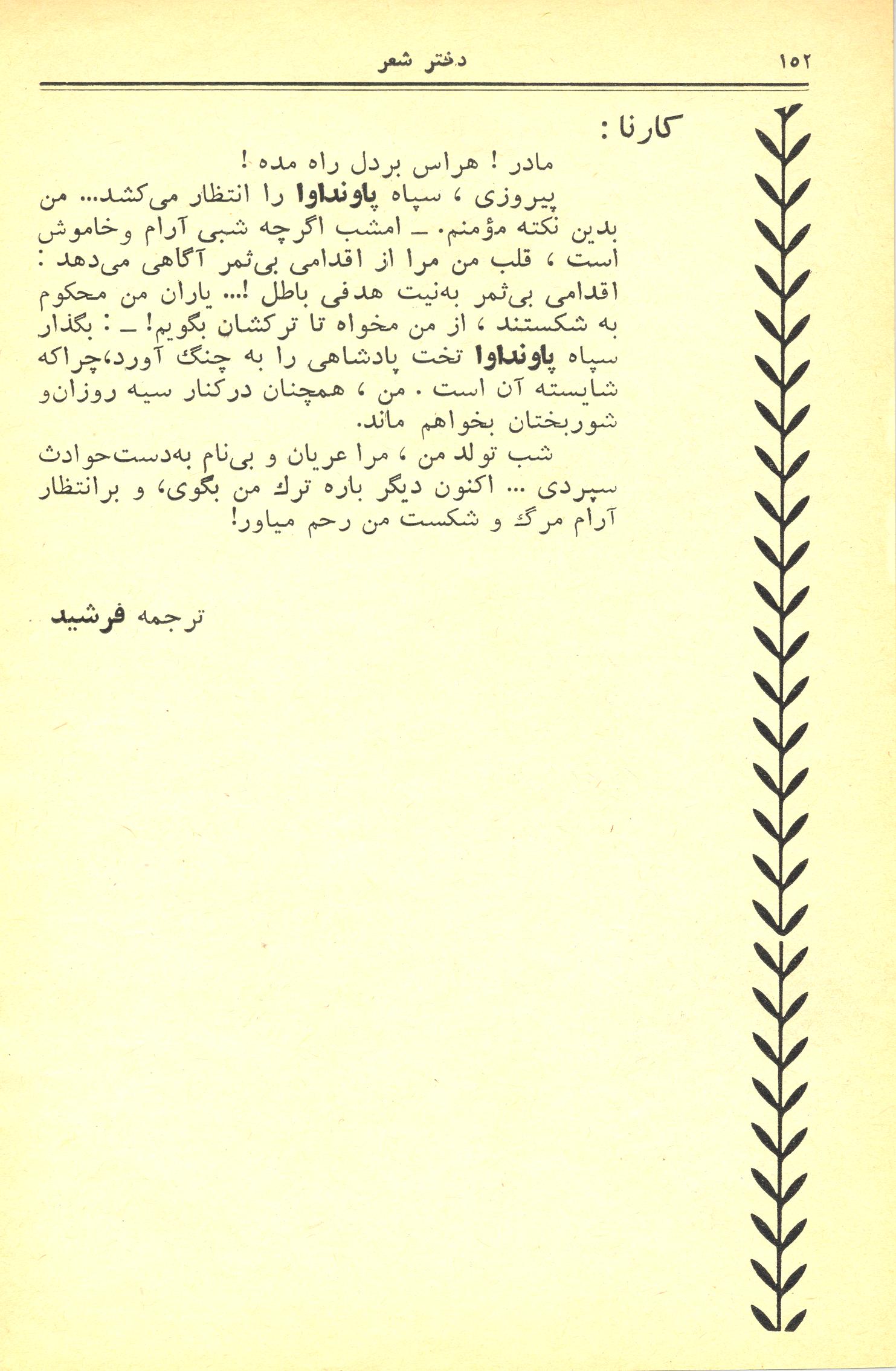 ۱۵۲ دفتر شعر

کارنا :

مادر ! هراس بردل راه مده !

پیروزی ، سپاه پاونداوا را انتظار می‌کشد... من بدین نکته مؤمنم. ـ امشب اگرچه شبی آرام وخاموش است ، قلب من مرا از اقدامی بی‌ثمر آگاهی می‌دهد : اقدامی بی‌ثمر به‌نیت هدفی باطل !... یاران من محکوم به شکستند ، از من مخواه تا ترکشان بگویم! ـ : بگذار سپاه پاونداوا تخت پادشاهی را به چنگ آورد،چراکه شایسته آن است . من ، همچنان درکنار سیه روزان‌و شوربختان بخواهم ماند.

شب تولد من ، مرا عریان و بی‌نام به‌دست‌حوادث سپردی ... اکنون دیگر باره ترك من بگوی، و برانتظار آرام مرگ و شکست من رحم میاور!

ترجمه فرشید